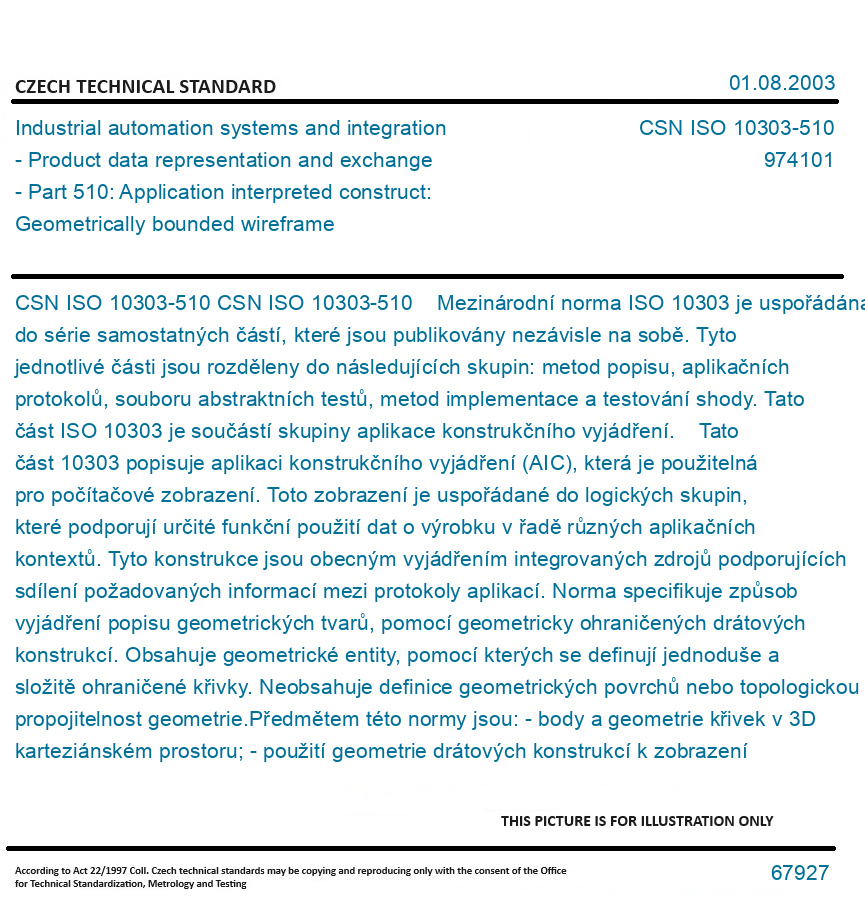 CZECH TECHNICAL STANDARD

01.08.2003

Industrial automation systems and integration - Product data representation and exchange - Part 510: Application interpreted construct: Geometrically bounded wireframe

CSN ISO 10303-510
974101

CSN ISO 10303-510 CSN ISO 10303-510 Mezinárodní norma ISO 10303 je uspořádána do série samostatných částí, které jsou publikovány nezávisle na sobě. Tyto jednotlivé části jsou rozděleny do následujících skupin: metod popisu, aplikačních protokolů, souboru abstraktních testů, metod implementace a testování shody. Tato část ISO 10303 je součástí skupiny aplikace konstrukčního vyjádření. Tato část 10303 popisuje aplikaci konstrukčního vyjádření (AIC), která je použitelná pro počítačové zobrazení. Toto zobrazení je uspořádané do logických skupin, které podporují určité funkční použití dat o výrobku v řadě různých aplikačních kontextů. Tyto konstrukce jsou obecným vyjádřením integrovaných zdrojů podporujících sdílení požadovaných informací mezi protokoly aplikací. Norma specifikuje způsob vyjádření popisu geometrických tvarů, pomocí geometricky ohraničených drátových konstrukcí. Obsahuje geometrické entity, pomocí kterých se definují jednoduše a složitě ohraničené křivky. Neobsahuje definice geometrických povrchů nebo topologickou propojitelnost geometrie.Předmětem této normy jsou: - body a geometrie křivek v 3D karteziánském prostoru; - použití geometrie drátových konstrukcí k zobrazení

THIS PICTURE IS FOR ILLUSTRATION ONLY

According to Act 22/1997 Coll. Czech technical standards may be copying and reproducing only with the consent of the Office for Technical Standardization, Metrology and Testing

67927